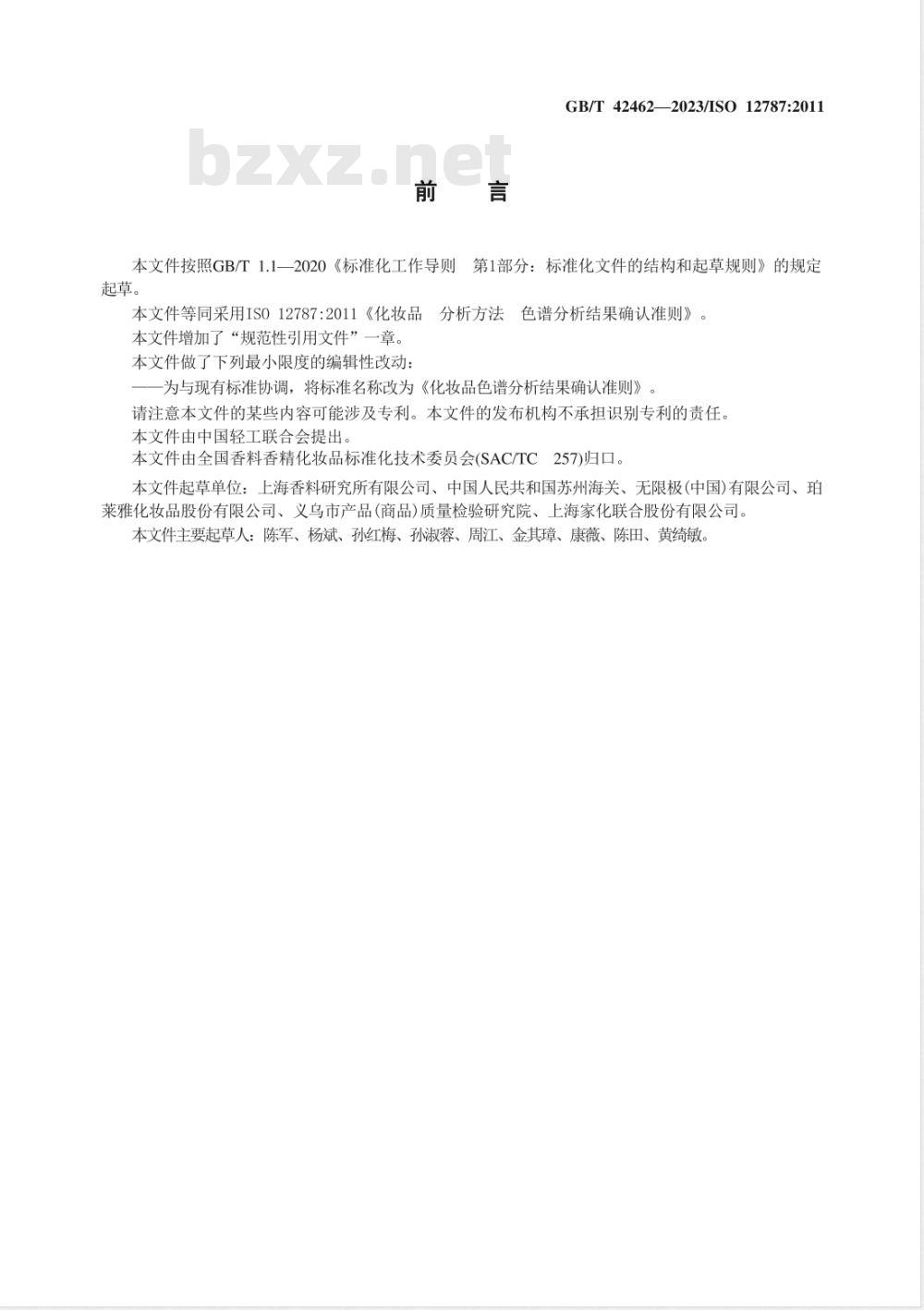 GB/T 42462—2023/ISO 12787:2011

bzxz.net

前　言

本文件按照GB/T 1.1—2020《标准化工作导则　第1部分：标准化文件的结构和起草规则》的规定起草。

本文件等同采用ISO 12787:2011《化妆品　分析方法　色谱分析结果确认准则》。

本文件增加了“规范性引用文件”一章。

本文件做了下列最小限度的编辑性改动：

——为与现有标准协调，将标准名称改为《化妆品色谱分析结果确认准则》。

请注意本文件的某些内容可能涉及专利。本文件的发布机构不承担识别专利的责任。

本文件由中国轻工联合会提出。

本文件由全国香料香精化妆品标准化技术委员会(SAC/TC　257)归口。

本文件起草单位：上海香料研究所有限公司、中国人民共和国苏州海关、无限极(中国)有限公司、珀莱雅化妆品股份有限公司、义乌市产品(商品)质量检验研究院、上海家化联合股份有限公司。

本文件主要起草人：陈军、杨斌、孙红梅、孙淑蓉、周江、金其璋、康薇、陈田、黄绮敏。